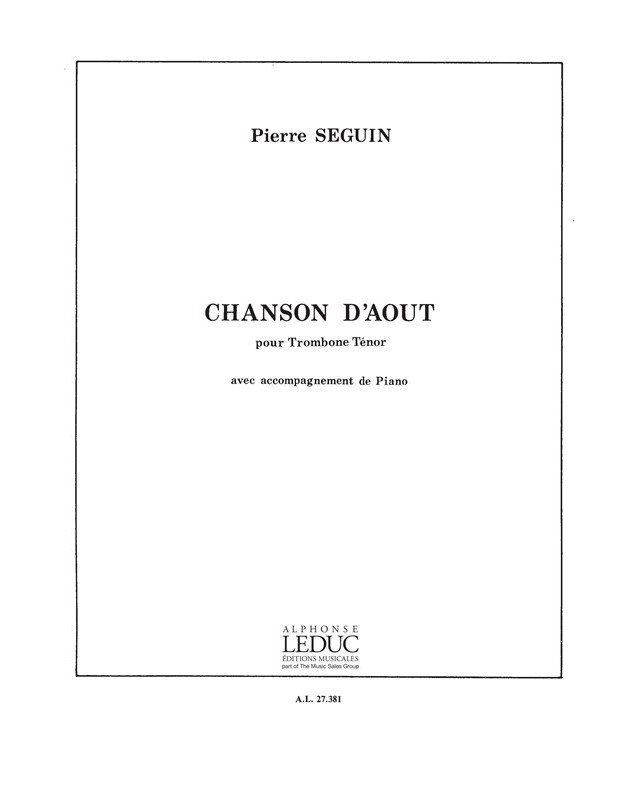 Pierre SEGUIN

CHANSON D'AOUT

pour Trombone Ténor

avec accompagnement de Piano

ALPHONSE
LEDUC
ÉDITIONS MUSICALES
part of The Music Sales Group

A.L. 27.381